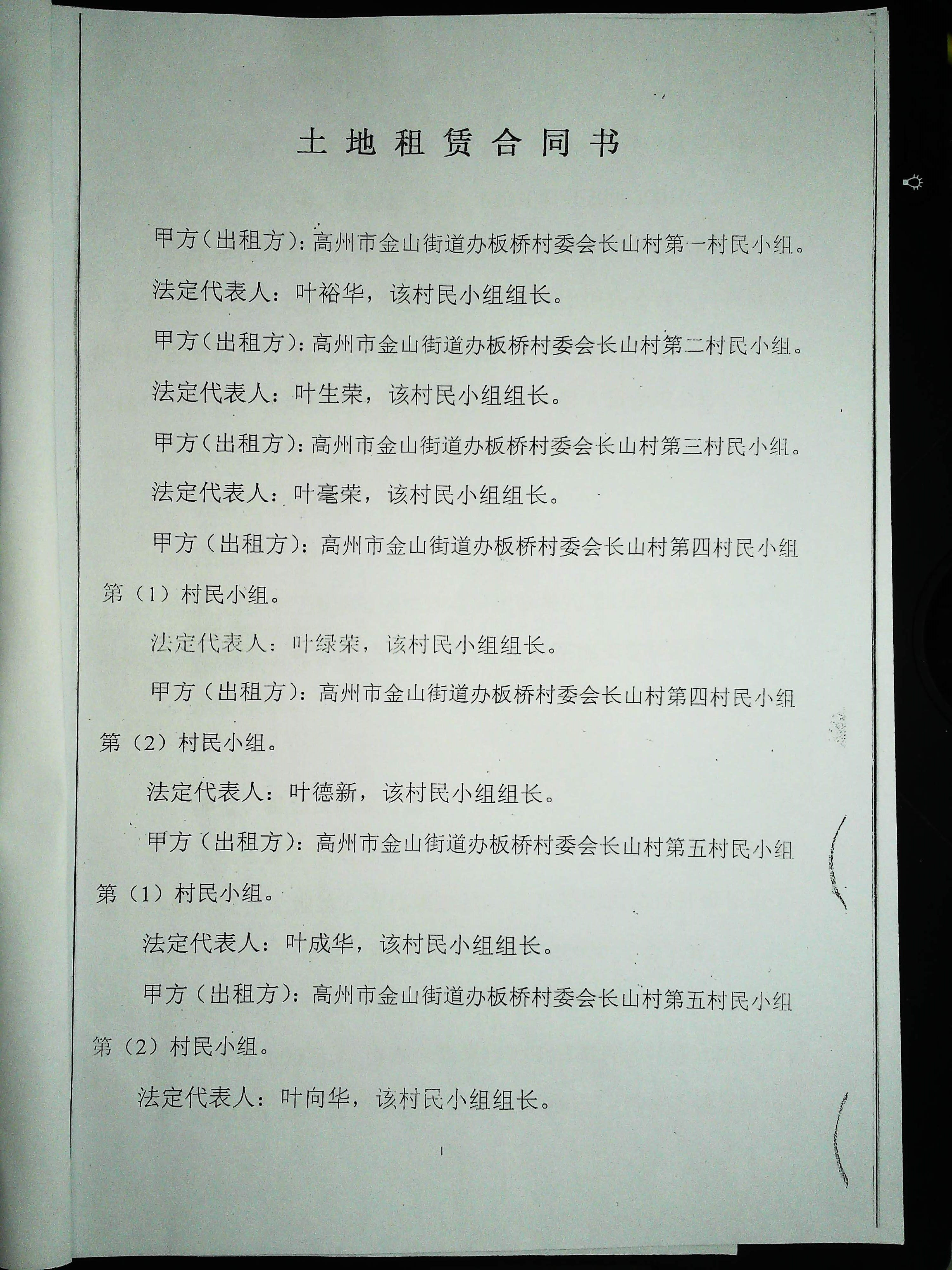 土地租赁合同书

甲方（出租方）：高州市金山街道办板桥村委会长山村第一村民小组。

法定代表人：叶裕华，该村民小组组长。

甲方（出租方）：高州市金山街道办板桥村委会长山村第二村民小组。

法定代表人：叶生荣，该村民小组组长。

甲方（出租方）：高州市金山街道办板桥村委会长山村第三村民小组。

法定代表人：叶毫荣，该村民小组组长。

甲方（出租方）：高州市金山街道办板桥村委会长山村第四村民小组第（1）村民小组。

法定代表人：叶绿荣，该村民小组组长。

甲方（出租方）：高州市金山街道办板桥村委会长山村第四村民小组第（2）村民小组。

法定代表人：叶德新，该村民小组组长。

甲方（出租方）：高州市金山街道办板桥村委会长山村第五村民小组第（1）村民小组。

法定代表人：叶成华，该村民小组组长。

甲方（出租方）：高州市金山街道办板桥村委会长山村第五村民小组第（2）村民小组。

法定代表人：叶向华，该村民小组组长。

1